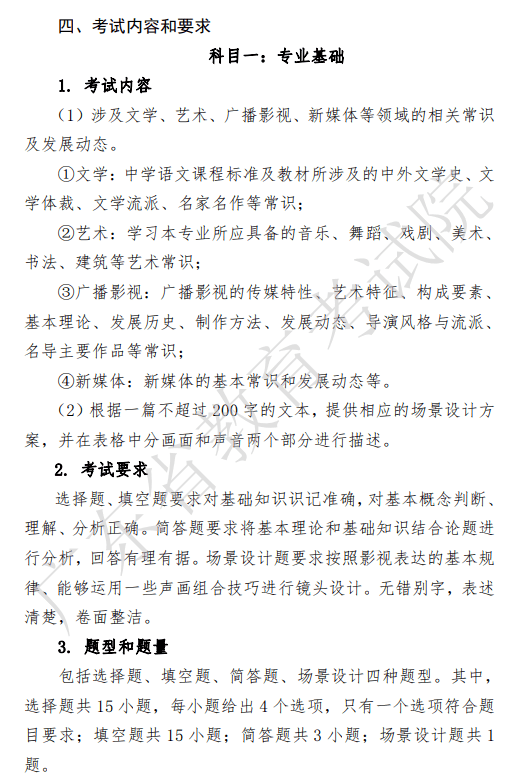 四、考试内容和要求

科目一：专业基础

1. 考试内容

（1）涉及文学、艺术、广播影视、新媒体等领域的相关常识及发展动态。

①文学：中学语文课程标准及教材所涉及的中外文学史、文学体裁、文学流派、名家名作等常识；

②艺术：学习本专业所应具备的音乐、舞蹈、戏剧、美术、书法、建筑等艺术常识；

③广播影视：广播影视的传媒特性、艺术特征、构成要素、基本理论、发展历史、制作方法、发展动态、导演风格与流派、名导主要作品等常识；

④新媒体：新媒体的基本常识和发展动态等。

（2）根据一篇不超过200字的文本，提供相应的场景设计方案，并在表格中分画面和声音两个部分进行描述。

2. 考试要求

选择题、填空题要求对基础知识识记准确，对基本概念判断、理解、分析正确。简答题要求将基本理论和基础知识结合论题进行分析，回答有理有据。场景设计题要求按照影视表达的基本规律、能够运用一些声画组合技巧进行镜头设计。无错别字，表述清楚，卷面整洁。

3. 题型和题量

包括选择题、填空题、简答题、场景设计四种题型。其中，选择题共15小题，每小题给出4个选项，只有一个选项符合题目要求；填空题共15小题；简答题共3小题；场景设计题共1题。

广东省教育考试院